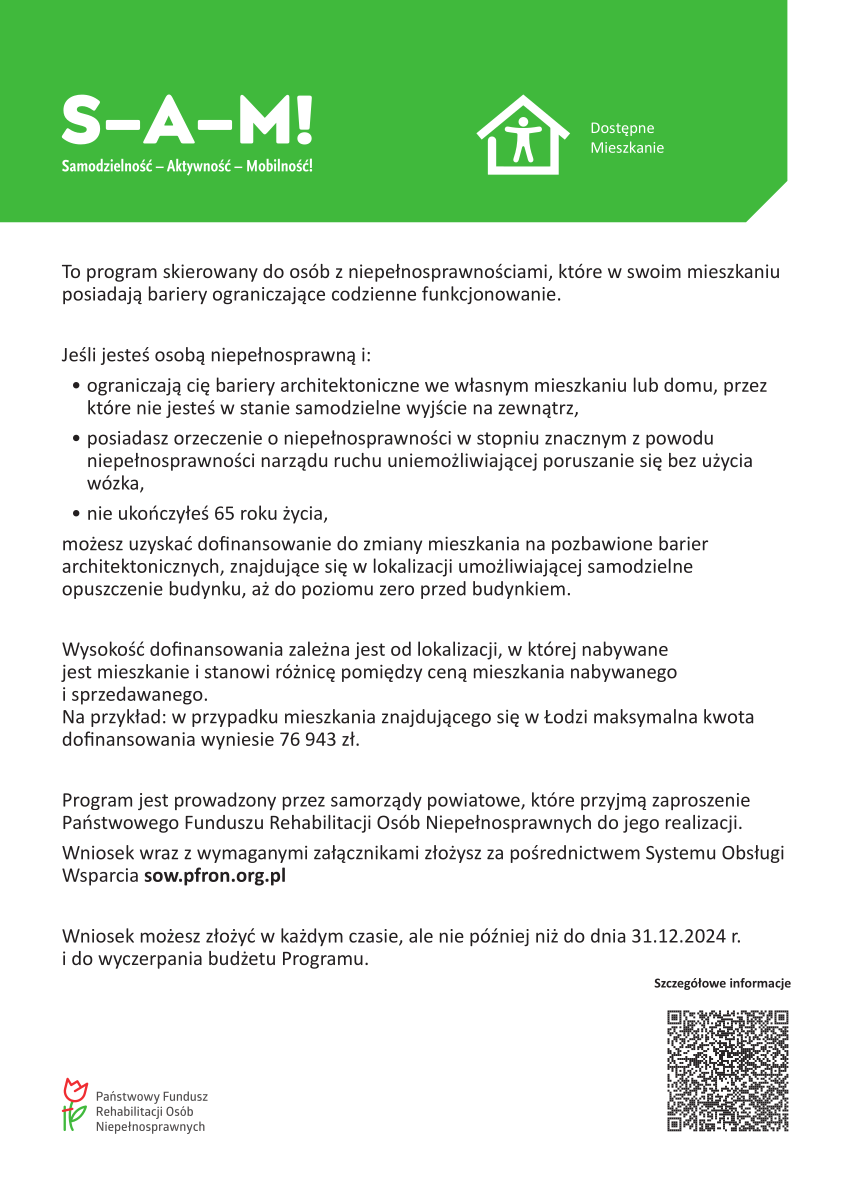 S–A–M!
Samodzielność – Aktywność – Mobilność!

Dostępne Mieszkanie

To program skierowany do osób z niepełnosprawnościami, które w swoim mieszkaniu posiadają bariery ograniczające codzienne funkcjonowanie.

Jeśli jesteś osobą niepełnosprawną i:

• ograniczają cię bariery architektoniczne we własnym mieszkaniu lub domu, przez które nie jesteś w stanie samodzielne wyjście na zewnątrz,
• posiadasz orzeczenie o niepełnosprawności w stopniu znacznym z powodu niepełnosprawności narządu ruchu uniemożliwiającej poruszanie się bez użycia wózka,
• nie ukończyłeś 65 roku życia,

możesz uzyskać dofinansowanie do zmiany mieszkania na pozbawione barier architektonicznych, znajdujące się w lokalizacji umożliwiającej samodzielne opuszczenie budynku, aż do poziomu zero przed budynkiem.

Wysokość dofinansowania zależna jest od lokalizacji, w której nabywane jest mieszkanie i stanowi różnicę pomiędzy ceną mieszkania nabywanego i sprzedawanego.
Na przykład: w przypadku mieszkania znajdującego się w Łodzi maksymalna kwota dofinansowania wyniesie 76 943 zł.

Program jest prowadzony przez samorządy powiatowe, które przyjmą zaproszenie Państwowego Funduszu Rehabilitacji Osób Niepełnosprawnych do jego realizacji.

Wniosek wraz z wymaganymi załącznikami złożysz za pośrednictwem Systemu Obsługi Wsparcia sow.pfron.org.pl

Wniosek możesz złożyć w każdym czasie, ale nie później niż do dnia 31.12.2024 r. i do wyczerpania budżetu Programu.

Szczegółowe informacje

Państwowy Fundusz Rehabilitacji Osób Niepełnosprawnych